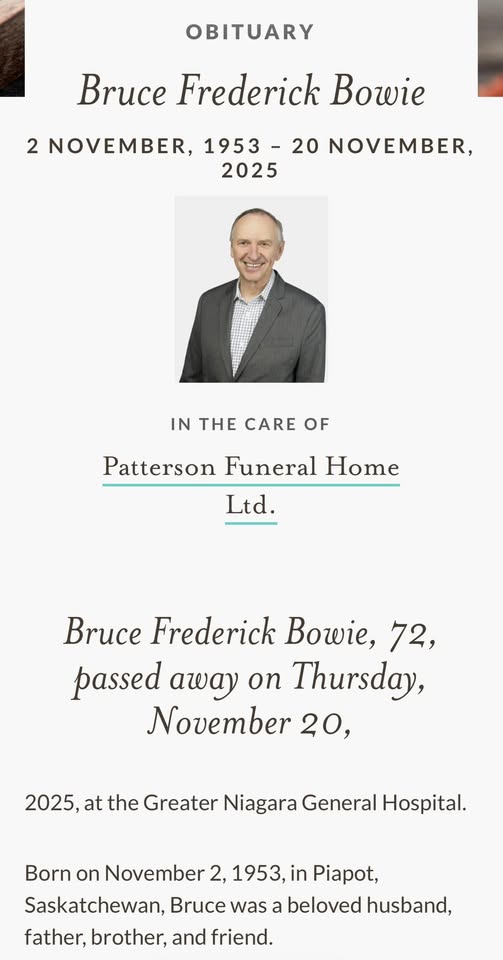 OBITUARY

Bruce Frederick Bowie

2 NOVEMBER, 1953 – 20 NOVEMBER, 2025

IN THE CARE OF

Patterson Funeral Home Ltd.

Bruce Frederick Bowie, 72, passed away on Thursday, November 20,

2025, at the Greater Niagara General Hospital.

Born on November 2, 1953, in Piapot, Saskatchewan, Bruce was a beloved husband, father, brother, and friend.